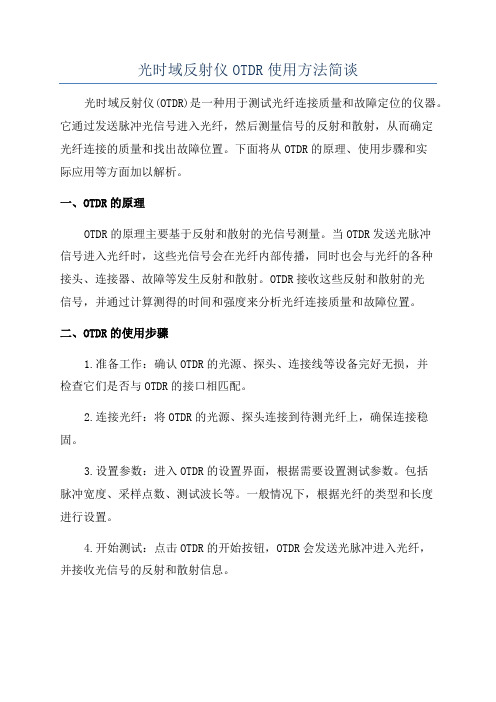 光时域反射仪 OTDR 使用方法简谈

光时域反射仪(OTDR)是一种用于测试光纤连接质量和故障定位的仪器。它通过发送脉冲光信号进入光纤，然后测量信号的反射和散射，从而确定光纤连接的质量和找出故障位置。下面将从 OTDR 的原理、使用步骤和实际应用等方面加以解析。

一、OTDR 的原理

OTDR 的原理主要基于反射和散射的光信号测量。当 OTDR 发送光脉冲信号进入光纤时，这些光信号会在光纤内部传播，同时也会与光纤的各种接头、连接器、故障等发生反射和散射。OTDR 接收这些反射和散射的光信号，并通过计算测得的时间和强度来分析光纤连接质量和故障位置。

二、OTDR 的使用步骤

1.准备工作：确认 OTDR 的光源、探头、连接线等设备完好无损，并检查它们是否与 OTDR 的接口相匹配。

2.连接光纤：将 OTDR 的光源、探头连接到待测光纤上，确保连接稳固。

3.设置参数：进入 OTDR 的设置界面，根据需要设置测试参数。包括脉冲宽度、采样点数、测试波长等。一般情况下，根据光纤的类型和长度进行设置。

4.开始测试：点击 OTDR 的开始按钮，OTDR 会发送光脉冲进入光纤，并接收光信号的反射和散射信息。